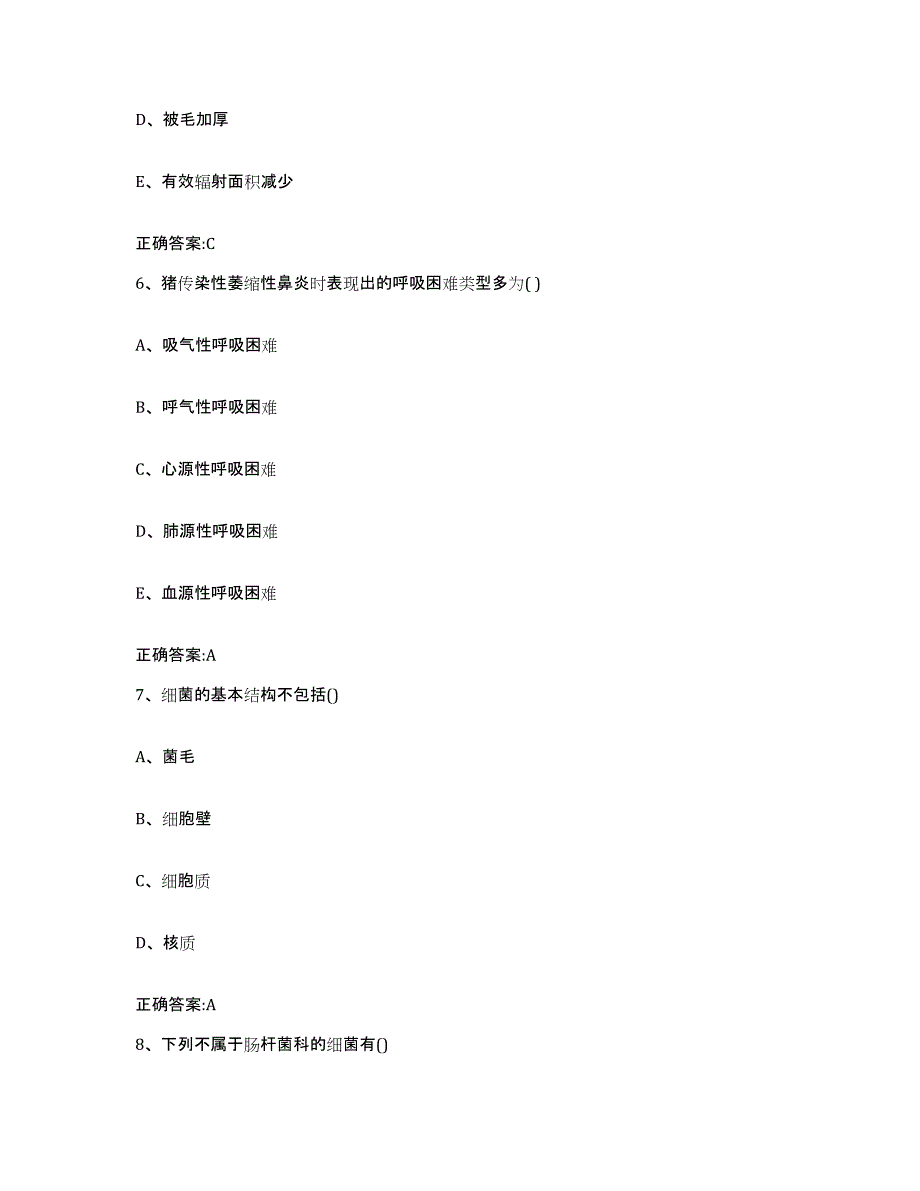 D、被毛加厚

E、有效辐射面积减少

正确答案:C

6、猪传染性萎缩性鼻炎时表现出的呼吸困难类型多为( )

A、吸气性呼吸困难

B、呼气性呼吸困难

C、心源性呼吸困难

D、肺源性呼吸困难

E、血源性呼吸困难

正确答案:A

7、细菌的基本结构不包括()

A、菌毛

B、细胞壁

C、细胞质

D、核质

正确答案:A

8、下列不属于肠杆菌科的细菌有()